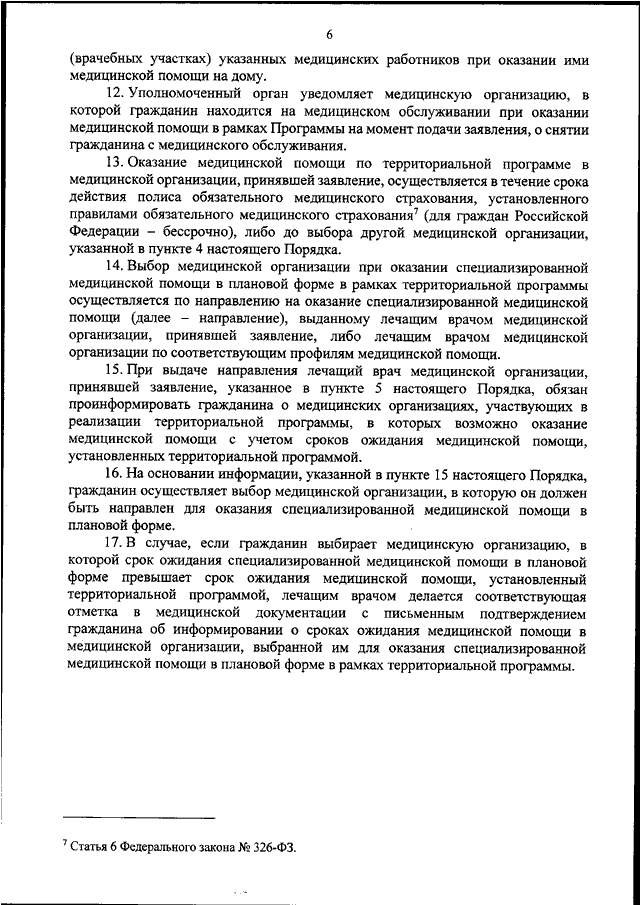 6

(врачебных участках) указанных медицинских работников при оказании ими медицинской помощи на дому.

12. Уполномоченный орган уведомляет медицинскую организацию, в которой гражданин находится на медицинском обслуживании при оказании медицинской помощи в рамках Программы на момент подачи заявления, о снятии гражданина с медицинского обслуживания.

13. Оказание медицинской помощи по территориальной программе в медицинской организации, принявшей заявление, осуществляется в течение срока действия полиса обязательного медицинского страхования, установленного правилами обязательного медицинского страхования$^7$ (для граждан Российской Федерации – бессрочно), либо до выбора другой медицинской организации, указанной в пункте 4 настоящего Порядка.

14. Выбор медицинской организации при оказании специализированной медицинской помощи в плановой форме в рамках территориальной программы осуществляется по направлению на оказание специализированной медицинской помощи (далее – направление), выданному лечащим врачом медицинской организации, принявшей заявление, либо лечащим врачом медицинской организации по соответствующим профилям медицинской помощи.

15. При выдаче направления лечащий врач медицинской организации, принявшей заявление, указанное в пункте 5 настоящего Порядка, обязан проинформировать гражданина о медицинских организациях, участвующих в реализации территориальной программы, в которых возможно оказание медицинской помощи с учетом сроков ожидания медицинской помощи, установленных территориальной программой.

16. На основании информации, указанной в пункте 15 настоящего Порядка, гражданин осуществляет выбор медицинской организации, в которую он должен быть направлен для оказания специализированной медицинской помощи в плановой форме.

17. В случае, если гражданин выбирает медицинскую организацию, в которой срок ожидания специализированной медицинской помощи в плановой форме превышает срок ожидания медицинской помощи, установленный территориальной программой, лечащим врачом делается соответствующая отметка в медицинской документации с письменным подтверждением гражданина об информировании о сроках ожидания медицинской помощи в медицинской организации, выбранной им для оказания специализированной медицинской помощи в плановой форме в рамках территориальной программы.

$^7$ Статья 6 Федерального закона № 326-ФЗ.